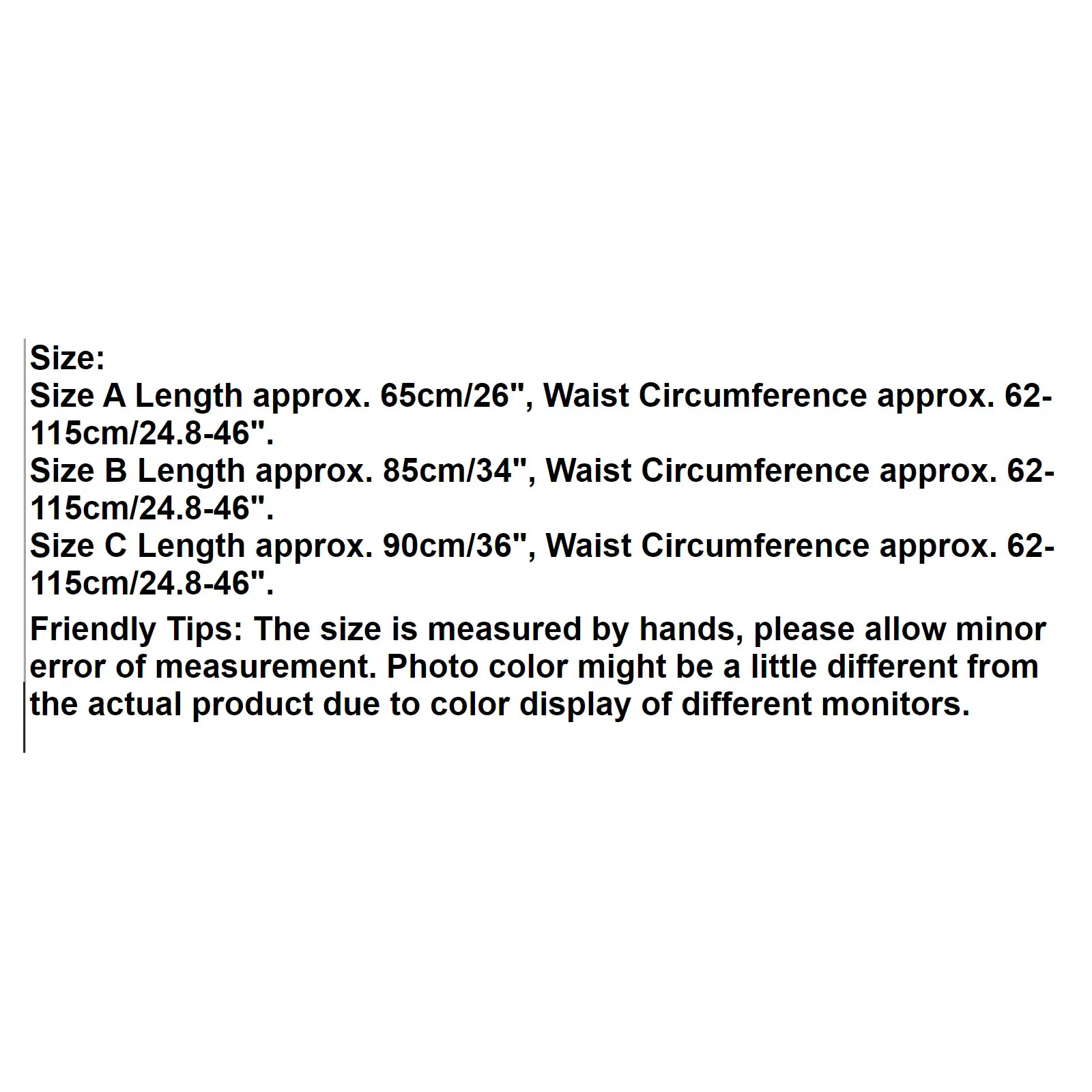 Size:
Size A Length approx. 65cm/26", Waist Circumference approx. 62-115cm/24.8-46".
Size B Length approx. 85cm/34", Waist Circumference approx. 62-115cm/24.8-46".
Size C Length approx. 90cm/36", Waist Circumference approx. 62-115cm/24.8-46".

Friendly Tips: The size is measured by hands, please allow minor error of measurement. Photo color might be a little different from the actual product due to color display of different monitors.